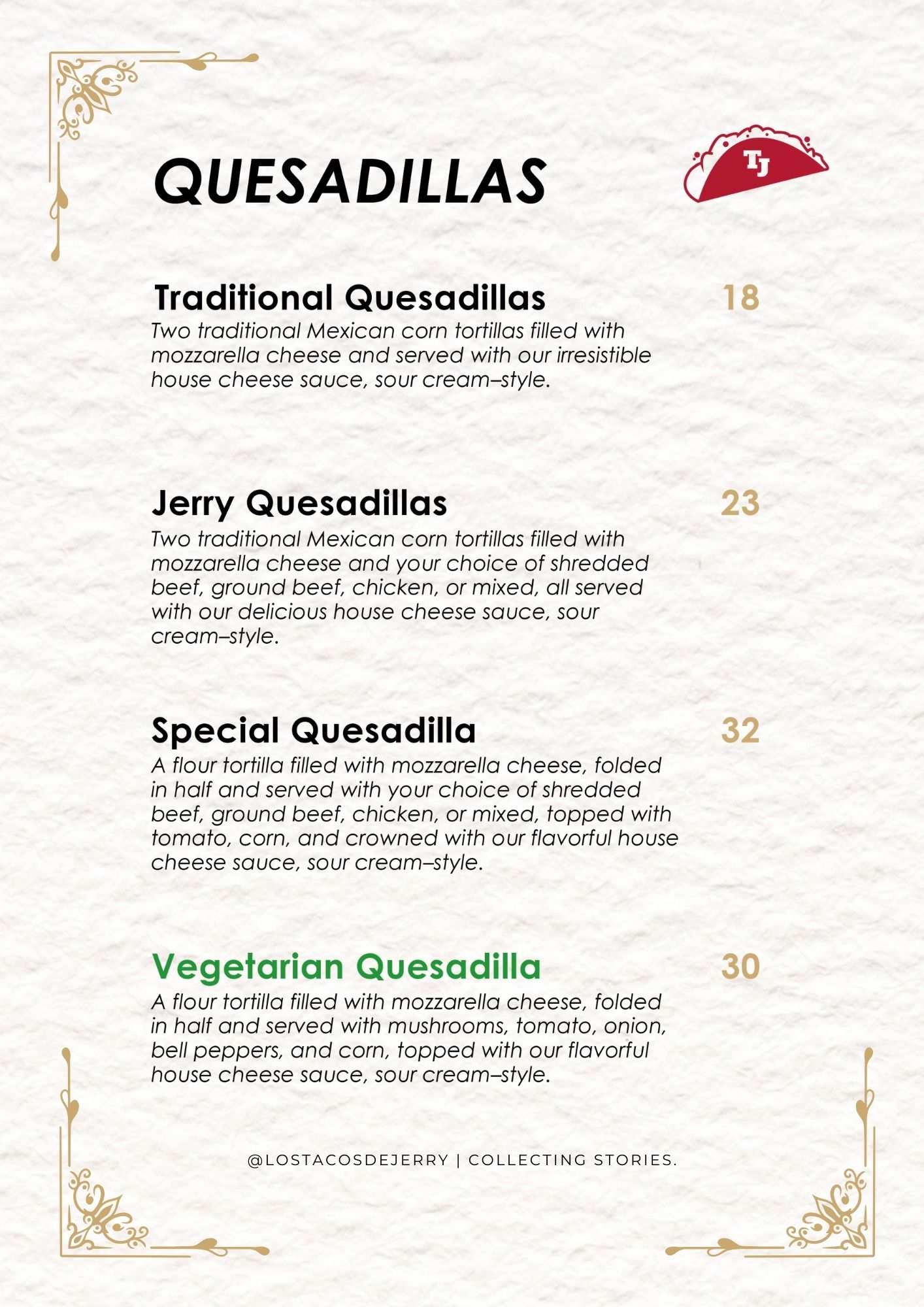 QUESADILLAS

TJ

Traditional Quesadillas 18

Two traditional Mexican corn tortillas filled with mozzarella cheese and served with our irresistible house cheese sauce, sour cream–style.

Jerry Quesadillas 23

Two traditional Mexican corn tortillas filled with mozzarella cheese and your choice of shredded beef, ground beef, chicken, or mixed, all served with our delicious house cheese sauce, sour cream–style.

Special Quesadilla 32

A flour tortilla filled with mozzarella cheese, folded in half and served with your choice of shredded beef, ground beef, chicken, or mixed, topped with tomato, corn, and crowned with our flavorful house cheese sauce, sour cream–style.

Vegetarian Quesadilla 30

A flour tortilla filled with mozzarella cheese, folded in half and served with mushrooms, tomato, onion, bell peppers, and corn, topped with our flavorful house cheese sauce, sour cream–style.

@LOSTACOSDEJERRY | COLLECTING STORIES.